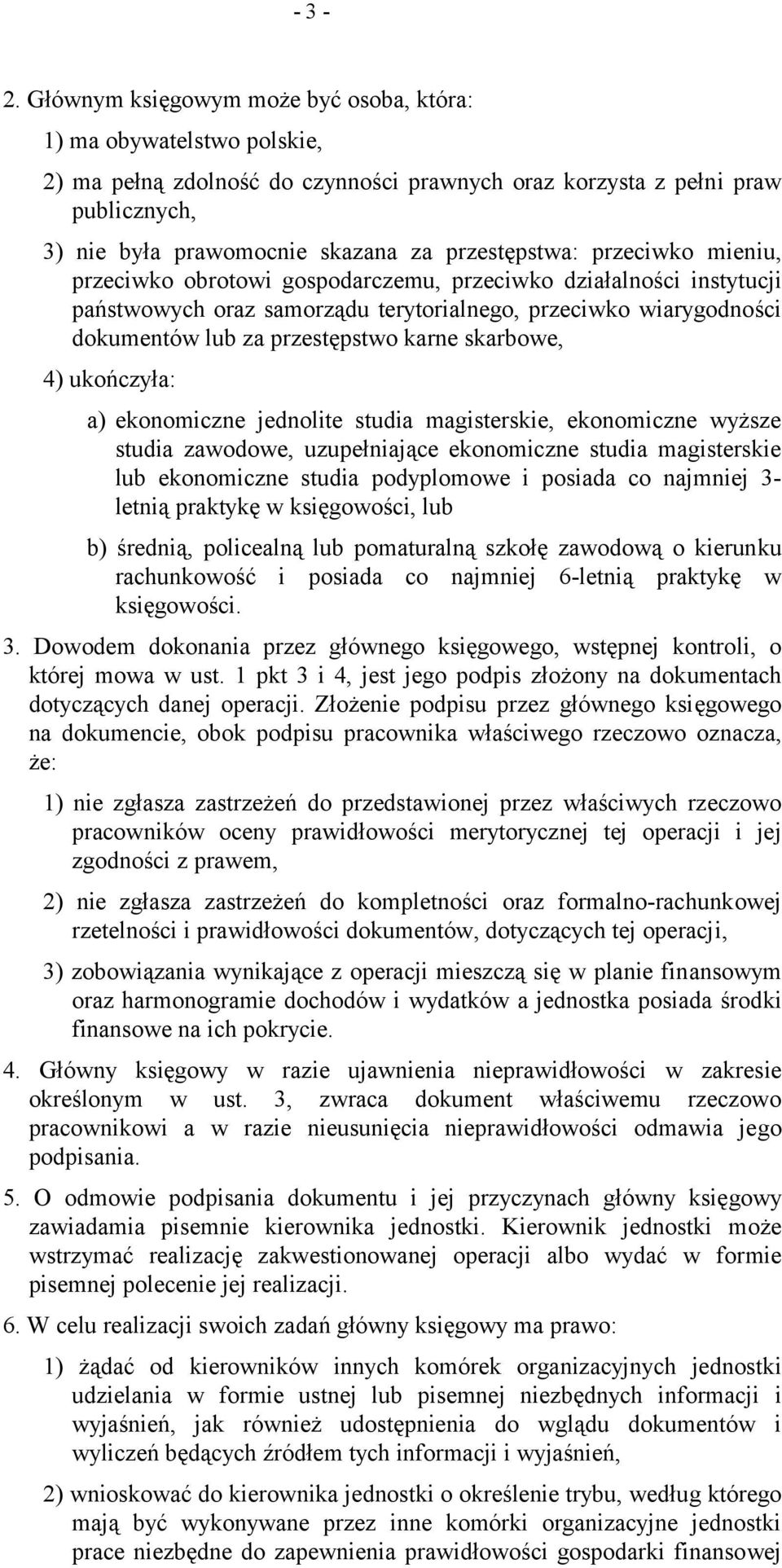 - 3 -

2. Głównym księgowym może być osoba, która:

1) ma obywatelstwo polskie,

2) ma pełną zdolność do czynności prawnych oraz korzysta z pełni praw publicznych,

3) nie była prawomocnie skazana za przestępstwa: przeciwko mieniu, przeciwko obrotowi gospodarczemu, przeciwko działalności instytucji państwowych oraz samorządu terytorialnego, przeciwko wiarygodności dokumentów lub za przestępstwo karne skarbowe,

4) ukończyła:

a) ekonomiczne jednolite studia magisterskie, ekonomiczne wyższe studia zawodowe, uzupełniające ekonomiczne studia magisterskie lub ekonomiczne studia podyplomowe i posiada co najmniej 3-letnią praktykę w księgowości, lub

b) średnią, policealną lub pomaturalną szkołę zawodową o kierunku rachunkowość i posiada co najmniej 6-letnią praktykę w księgowości.

3. Dowodem dokonania przez głównego księgowego, wstępnej kontroli, o której mowa w ust. 1 pkt 3 i 4, jest jego podpis złożony na dokumentach dotyczących danej operacji. Złożenie podpisu przez głównego księgowego na dokumencie, obok podpisu pracownika właściwego rzeczowo oznacza, że:

1) nie zgłasza zastrzeżeń do przedstawionej przez właściwych rzeczowo pracowników oceny prawidłowości merytorycznej tej operacji i jej zgodności z prawem,

2) nie zgłasza zastrzeżeń do kompletności oraz formalno-rachunkowej rzetelności i prawidłowości dokumentów, dotyczących tej operacji,

3) zobowiązania wynikające z operacji mieszczą się w planie finansowym oraz harmonogramie dochodów i wydatków a jednostka posiada środki finansowe na ich pokrycie.

4. Główny księgowy w razie ujawnienia nieprawidłowości w zakresie określonym w ust. 3, zwraca dokument właściwemu rzeczowo pracownikowi a w razie nieusunięcia nieprawidłowości odmawia jego podpisania.

5. O odmowie podpisania dokumentu i jej przyczynach główny księgowy zawiadamia pisemnie kierownika jednostki. Kierownik jednostki może wstrzymać realizację zakwestionowanej operacji albo wydać w formie pisemnej polecenie jej realizacji.

6. W celu realizacji swoich zadań główny księgowy ma prawo:

1) żądać od kierowników innych komórek organizacyjnych jednostki udzielania w formie ustnej lub pisemnej niezbędnych informacji i wyjaśnień, jak również udostępnienia do wglądu dokumentów i wyliczeń będących źródłem tych informacji i wyjaśnień,

2) wnioskować do kierownika jednostki o określenie trybu, według którego mają być wykonywane przez inne komórki organizacyjne jednostki prace niezbędne do zapewnienia prawidłowości gospodarki finansowej